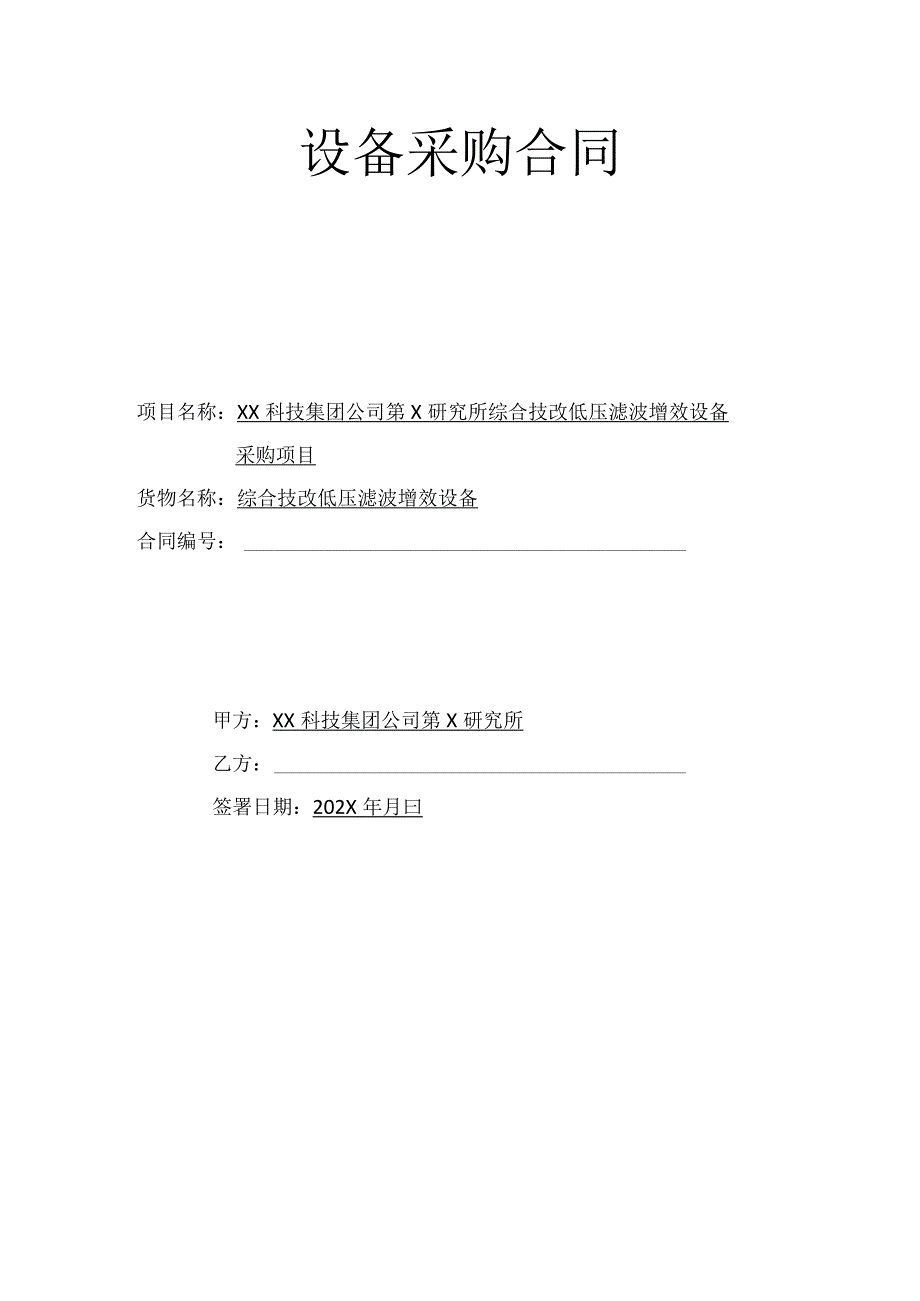 设备采购合同

项目名称：XX科技集团公司第X研究所综合技改低压滤波增效设备采购项目

货物名称：综合技改低压滤波增效设备

合同编号：

甲方：XX科技集团公司第X研究所

乙方：

签署日期：202X年月曰